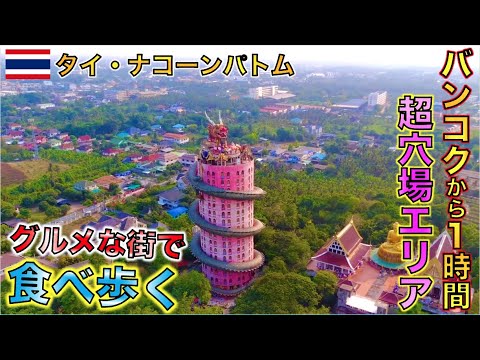 タイ・ナコーンパトム

バンコクから1時間

超穴場エリア

グルメな街で

食べ歩く